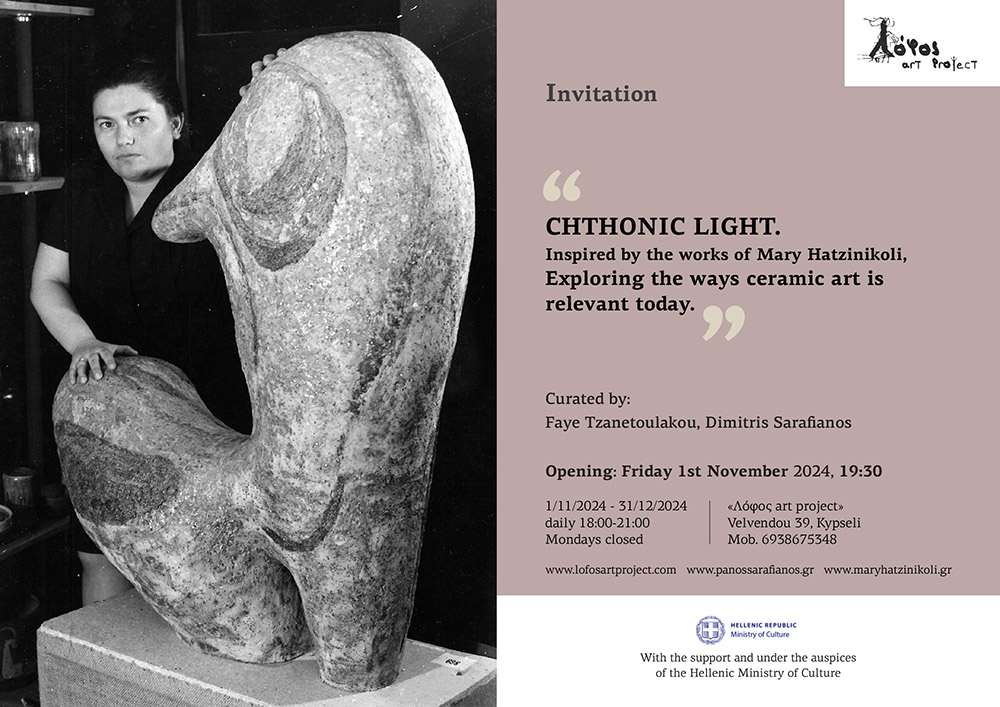 Λόφος art project

Invitation

“

CHTHONIC LIGHT.

Inspired by the works of Mary Hatzinikoli, Exploring the ways ceramic art is relevant today.

”

Curated by:
Faye Tzanetoulakou, Dimitris Sarafianos

Opening: Friday 1st November 2024, 19:30

1/11/2024 - 31/12/2024
daily 18:00-21:00
Mondays closed

«Λόφος art project»
Velvendou 39, Kypseli
Mob. 6938675348

www.lofosartproject.com www.panossarafianos.gr www.maryhatzinikoli.gr

HELLENIC REPUBLIC
Ministry of Culture

With the support and under the auspices of the Hellenic Ministry of Culture